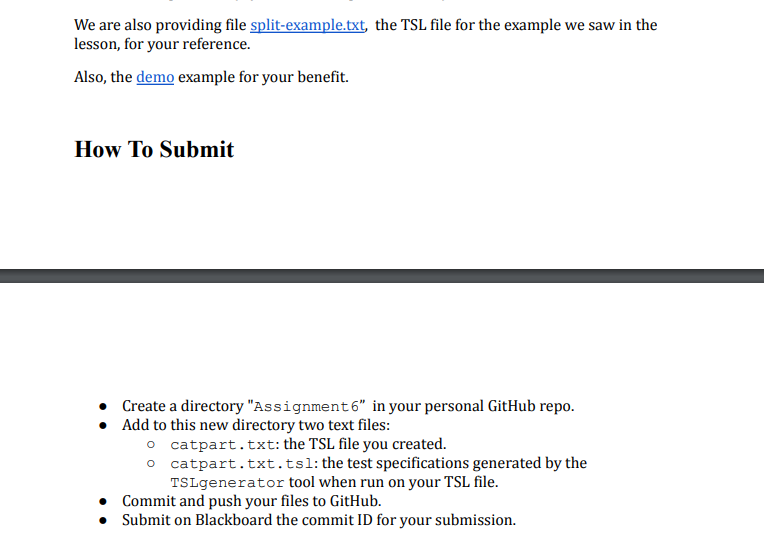 We are also providing file split-example.txt, the TSL file for the example we saw in the lesson, for your reference.

Also, the demo example for your benefit.

How To Submit

- Create a directory "Assignment6" in your personal GitHub repo.
- Add to this new directory two text files:
  - catpart.txt: the TSL file you created.
  - catpart.txt.tsl: the test specifications generated by the TSLgenerator tool when run on your TSL file.
- Commit and push your files to GitHub.
- Submit on Blackboard the commit ID for your submission.